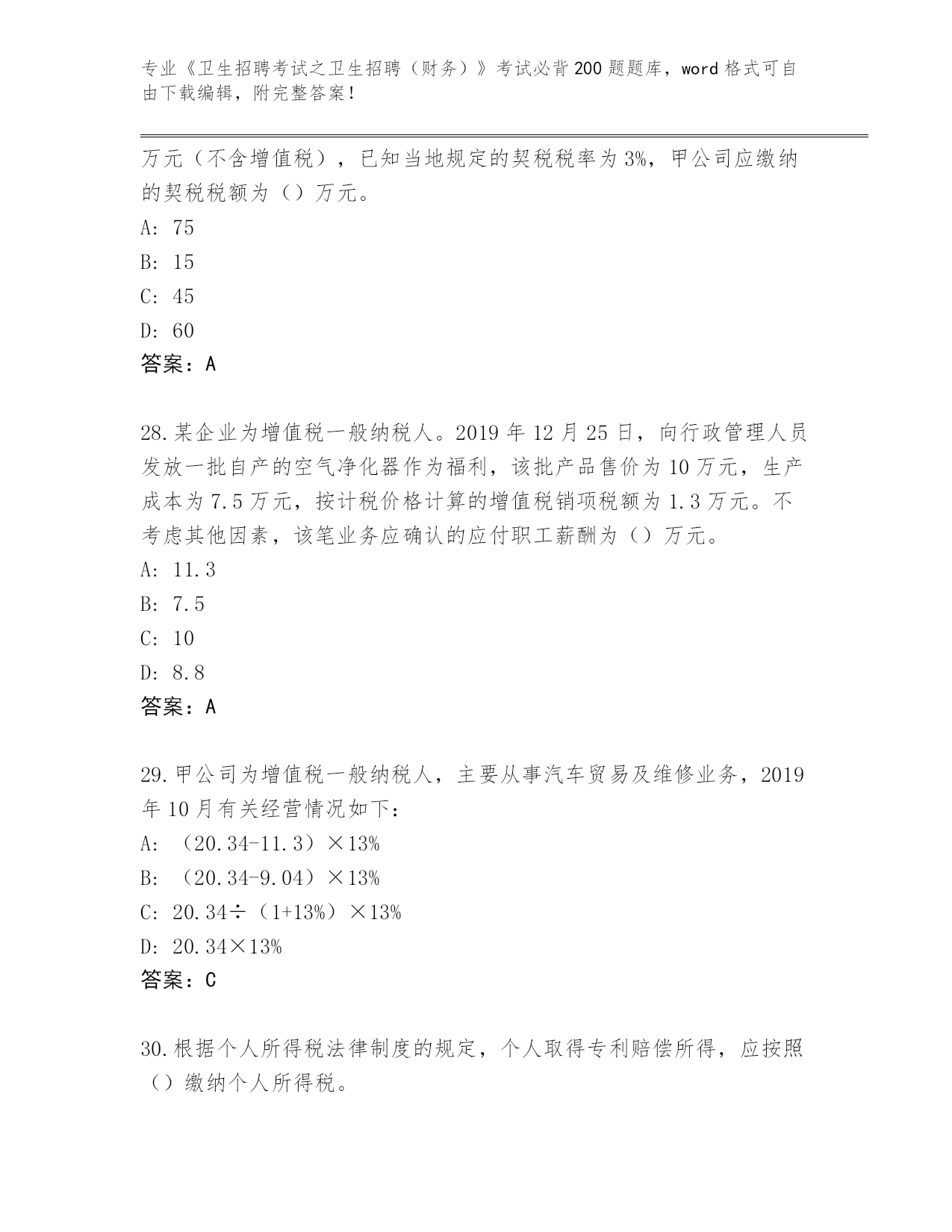 专业《卫生招聘考试之卫生招聘（财务）》考试必背200题题库，word格式可自由下载编辑，附完整答案！

万元（不含增值税），已知当地规定的契税税率为3%，甲公司应缴纳的契税税额为（）万元。

A: 75

B: 15

C: 45

D: 60

答案：A

28.某企业为增值税一般纳税人。2019年12月25日，向行政管理人员发放一批自产的空气净化器作为福利，该批产品售价为10万元，生产成本为7.5万元，按计税价格计算的增值税销项税额为1.3万元。不考虑其他因素，该笔业务应确认的应付职工薪酬为（）万元。

A: 11.3

B: 7.5

C: 10

D: 8.8

答案：A

29.甲公司为增值税一般纳税人，主要从事汽车贸易及维修业务，2019年10月有关经营情况如下：

A: （20.34-11.3）×13%

B: （20.34-9.04）×13%

C: 20.34÷（1+13%）×13%

D: 20.34×13%

答案：C

30.根据个人所得税法律制度的规定，个人取得专利赔偿所得，应按照（）缴纳个人所得税。